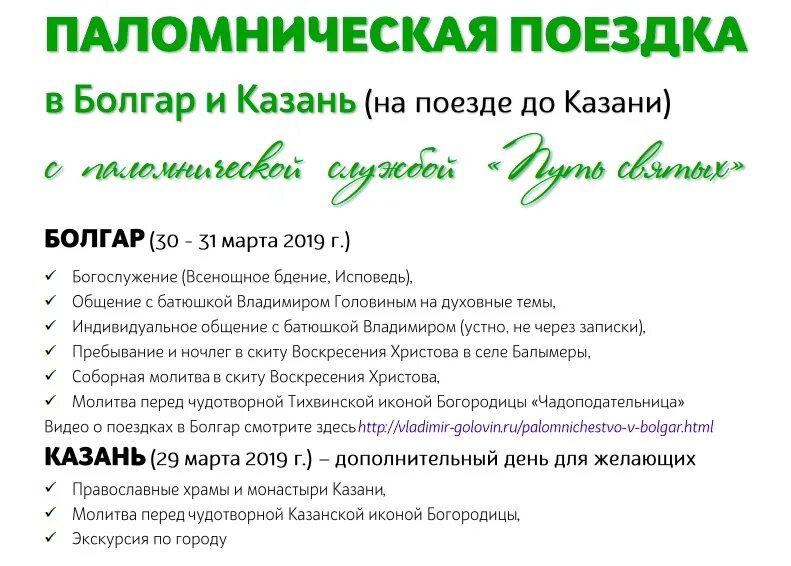 ПАЛОМНИЧЕСКАЯ ПОЕЗДКА

в Болгар и Казань (на поезде до Казани)

с паломнической службой «Путь святых»

БОЛГАР (30 - 31 марта 2019 г.)

✓ Богослужение (Всенощное бдение, Исповедь),
✓ Общение с батюшкой Владимиром Головиным на духовные темы,
✓ Индивидуальное общение с батюшкой Владимиром (устно, не через записки),
✓ Пребывание и ночлег в скиту Воскресения Христова в селе Балымеры,
✓ Соборная молитва в скиту Воскресения Христова,
✓ Молитва перед чудотворной Тихвинской иконой Богородицы «Чадоподательница»

Видео о поездках в Болгар смотрите здесь http://vladimir-golovin.ru/palomnichestvo-v-bolgar.html

КАЗАНЬ (29 марта 2019 г.) – дополнительный день для желающих

✓ Православные храмы и монастыри Казани,
✓ Молитва перед чудотворной Казанской иконой Богородицы,
✓ Экскурсия по городу